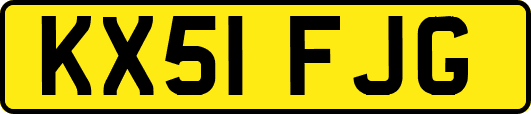 KX51 FJG